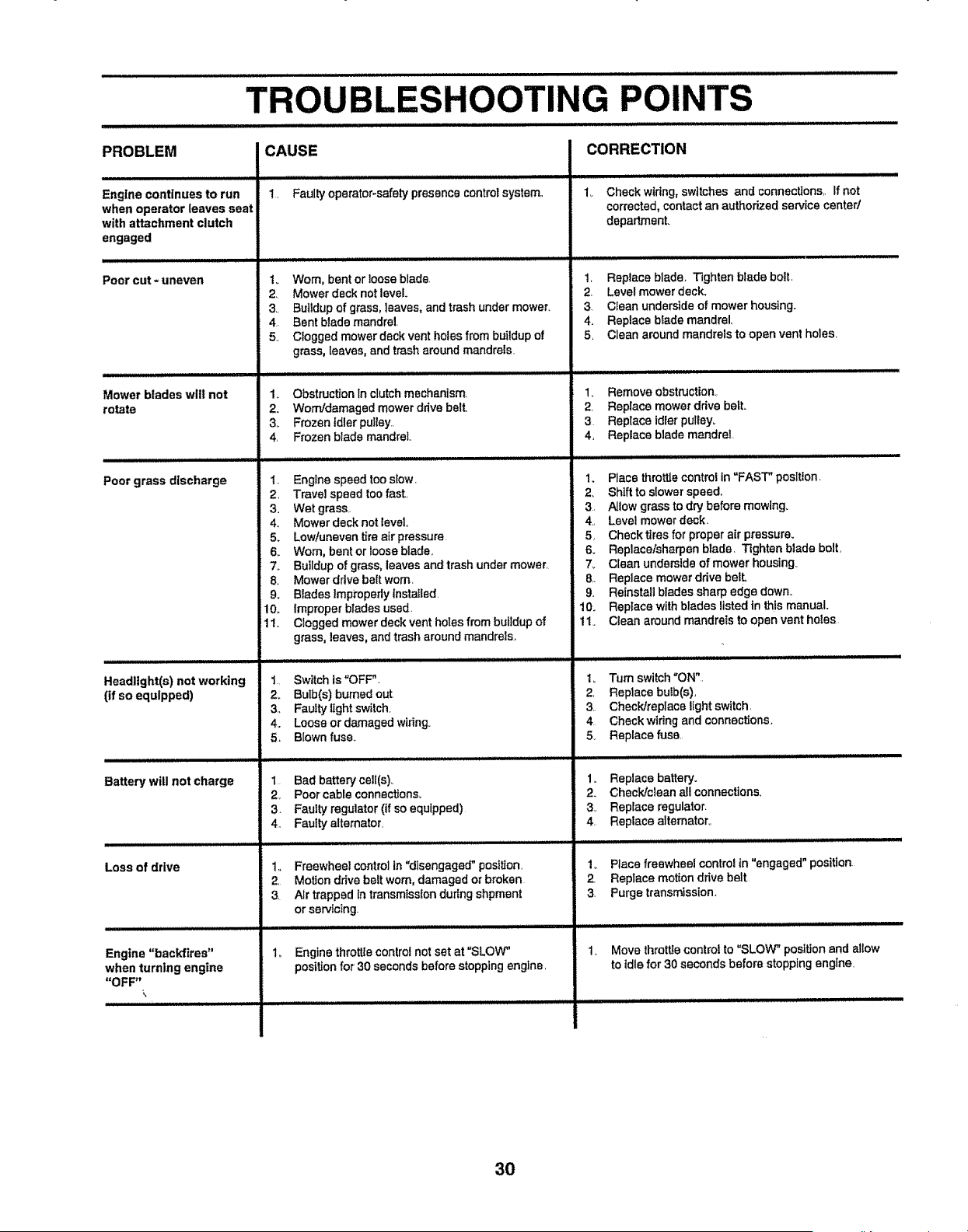 TROUBLESHOOTING POINTS

| PROBLEM | CAUSE | CORRECTION |
|---|---|---|
| Engine continues to run when operator leaves seat with attachment clutch engaged | 1. Faulty operator-safety presence control system. | 1. Check wiring, switches and connections. If not corrected, contact an authorized service center/ department. |
| Poor cut - uneven | 1. Worn, bent or loose blade. 2. Mower deck not level. 3. Buildup of grass, leaves, and trash under mower. 4. Bent blade mandrel. 5. Clogged mower deck vent holes from buildup of grass, leaves, and trash around mandrels. | 1. Replace blade. Tighten blade bolt. 2. Level mower deck. 3. Clean underside of mower housing. 4. Replace blade mandrel. 5. Clean around mandrels to open vent holes. |
| Mower blades will not rotate | 1. Obstruction in clutch mechanism. 2. Worn/damaged mower drive belt. 3. Frozen idler pulley. 4. Frozen blade mandrel. | 1. Remove obstruction. 2. Replace mower drive belt. 3. Replace idler pulley. 4. Replace blade mandrel. |
| Poor grass discharge | 1. Engine speed too slow. 2. Travel speed too fast. 3. Wet grass. 4. Mower deck not level. 5. Low/uneven tire air pressure. 6. Worn, bent or loose blade. 7. Buildup of grass, leaves and trash under mower. 8. Mower drive belt worn. 9. Blades improperly installed. 10. Improper blades used. 11. Clogged mower deck vent holes from buildup of grass, leaves, and trash around mandrels. | 1. Place throttle control in "FAST" position. 2. Shift to slower speed. 3. Allow grass to dry before mowing. 4. Level mower deck. 5. Check tires for proper air pressure. 6. Replace/sharpen blade. Tighten blade bolt. 7. Clean underside of mower housing. 8. Replace mower drive belt. 9. Reinstall blades sharp edge down. 10. Replace with blades listed in this manual. 11. Clean around mandrels to open vent holes. |
| Headlight(s) not working (if so equipped) | 1. Switch is "OFF". 2. Bulb(s) burned out. 3. Faulty light switch. 4. Loose or damaged wiring. 5. Blown fuse. | 1. Turn switch "ON". 2. Replace bulb(s). 3. Check/replace light switch. 4. Check wiring and connections. 5. Replace fuse. |
| Battery will not charge | 1. Bad battery cell(s). 2. Poor cable connections. 3. Faulty regulator (if so equipped) 4. Faulty alternator. | 1. Replace battery. 2. Check/clean all connections. 3. Replace regulator. 4. Replace alternator. |
| Loss of drive | 1. Freewheel control in "disengaged" position. 2. Motion drive belt worn, damaged or broken. 3. Air trapped in transmission during shpment or servicing. | 1. Place freewheel control in "engaged" position. 2. Replace motion drive belt. 3. Purge transmission. |
| Engine "backfires" when turning engine "OFF" | 1. Engine throttle control not set at "SLOW" position for 30 seconds before stopping engine. | 1. Move throttle control to "SLOW" position and allow to idle for 30 seconds before stopping engine. |

30